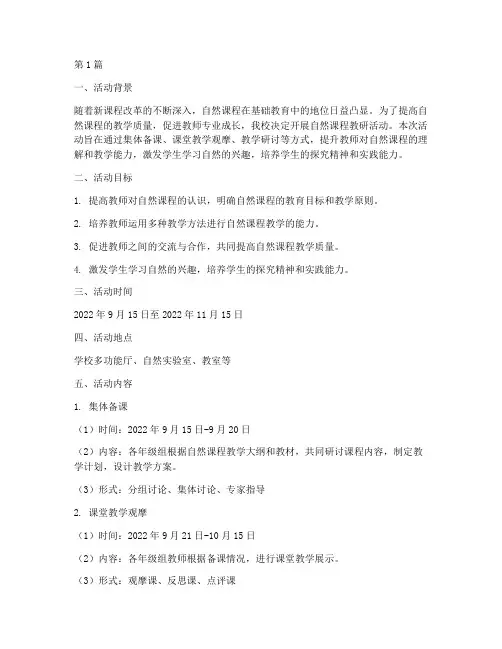 第1篇

一、活动背景

随着新课程改革的不断深入，自然课程在基础教育中的地位日益凸显。为了提高自然课程的教学质量，促进教师专业成长，我校决定开展自然课程教研活动。本次活动旨在通过集体备课、课堂教学观摩、教学研讨等方式，提升教师对自然课程的理解和教学能力，激发学生学习自然的兴趣，培养学生的探究精神和实践能力。

二、活动目标

1. 提高教师对自然课程的认识，明确自然课程的教育目标和教学原则。

2. 培养教师运用多种教学方法进行自然课程教学的能力。

3. 促进教师之间的交流与合作，共同提高自然课程教学质量。

4. 激发学生学习自然的兴趣，培养学生的探究精神和实践能力。

三、活动时间

2022年9月15日至2022年11月15日

四、活动地点

学校多功能厅、自然实验室、教室等

五、活动内容

1. 集体备课

（1）时间：2022年9月15日-9月20日

（2）内容：各年级组根据自然课程教学大纲和教材，共同研讨课程内容，制定教学计划，设计教学方案。

（3）形式：分组讨论、集体讨论、专家指导

2. 课堂教学观摩

（1）时间：2022年9月21日-10月15日

（2）内容：各年级组教师根据备课情况，进行课堂教学展示。

（3）形式：观摩课、反思课、点评课